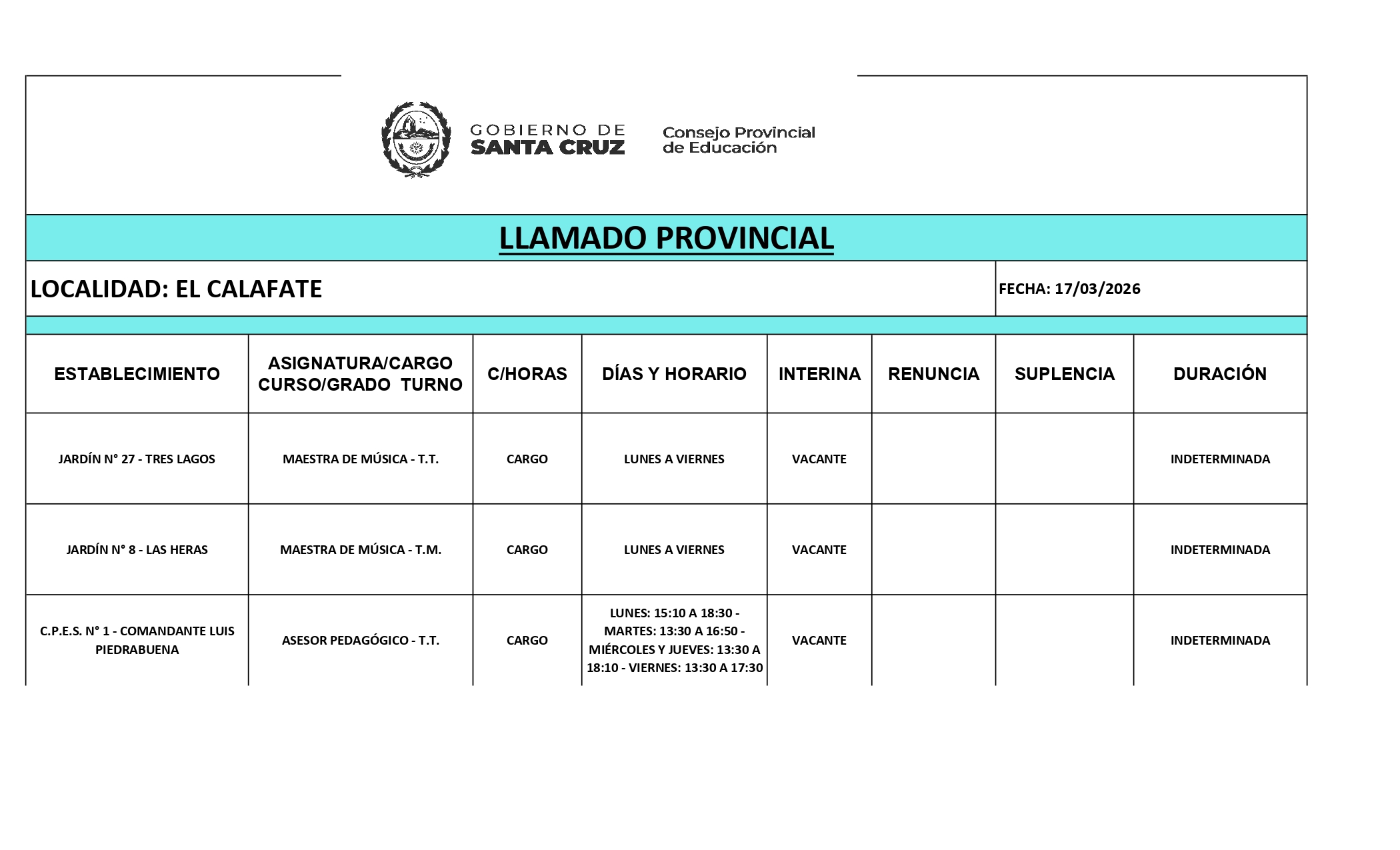 GOBIERNO DE SANTA CRUZ

Consejo Provincial de Educación

LLAMADO PROVINCIAL

LOCALIDAD: EL CALAFATE

FECHA: 17/03/2026

| ESTABLECIMIENTO | ASIGNATURA/CARGO CURSO/GRADO TURNO | C/HORAS | DÍAS Y HORARIO | INTERINA | RENUNCIA | SUPLENCIA | DURACIÓN |
|---|---|---|---|---|---|---|---|
| JARDÍN N° 27 - TRES LAGOS | MAESTRA DE MÚSICA - T.T. | CARGO | LUNES A VIERNES | VACANTE | | | INDETERMINADA |
| JARDÍN N° 8 - LAS HERAS | MAESTRA DE MÚSICA - T.M. | CARGO | LUNES A VIERNES | VACANTE | | | INDETERMINADA |
| C.P.E.S. N° 1 - COMANDANTE LUIS PIEDRABUENA | ASESOR PEDAGÓGICO - T.T. | CARGO | LUNES: 15:10 A 18:30 - MARTES: 13:30 A 16:50 - MIÉRCOLES Y JUEVES: 13:30 A 18:10 - VIERNES: 13:30 A 17:30 | VACANTE | | | INDETERMINADA |